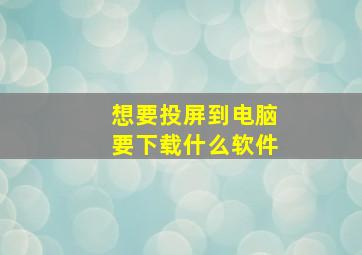 想要投屏到电脑
要下载什么软件